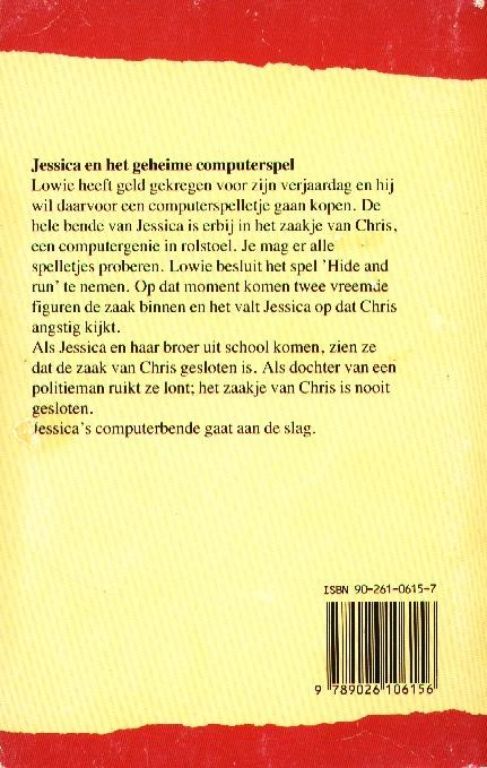 Jessica en het geheime computerspel

Lowie heeft geld gekregen voor zijn verjaardag en hij wil daarvoor een computerspelletje gaan kopen. De hele bende van Jessica is erbij in het zaakje van Chris, een computergenie in rolstoel. Je mag er alle spelletjes proberen. Lowie besluit het spel 'Hide and run' te nemen. Op dat moment komen twee vreemde figuren de zaak binnen en het valt Jessica op dat Chris angstig kijkt.

Als Jessica en haar broer uit school komen, zien ze dat de zaak van Chris gesloten is. Als dochter van een politieman ruikt ze lont; het zaakje van Chris is nooit gesloten.

Jessica's computerbende gaat aan de slag.

ISBN 90-261-0615-7

9 789026 106156